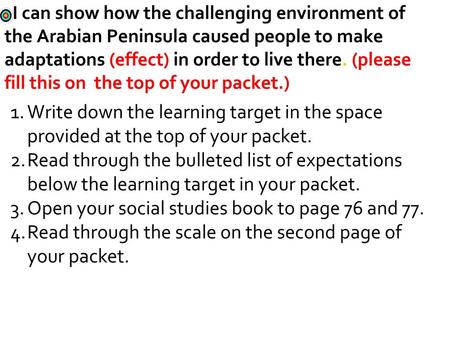 I can show how the challenging environment of the Arabian Peninsula caused people to make adaptations (effect) in order to live there. (please fill this on  the top of your packet.)

1. Write down the learning target in the space provided at the top of your packet.
2. Read through the bulleted list of expectations below the learning target in your packet.
3. Open your social studies book to page 76 and 77.
4. Read through the scale on the second page of your packet.